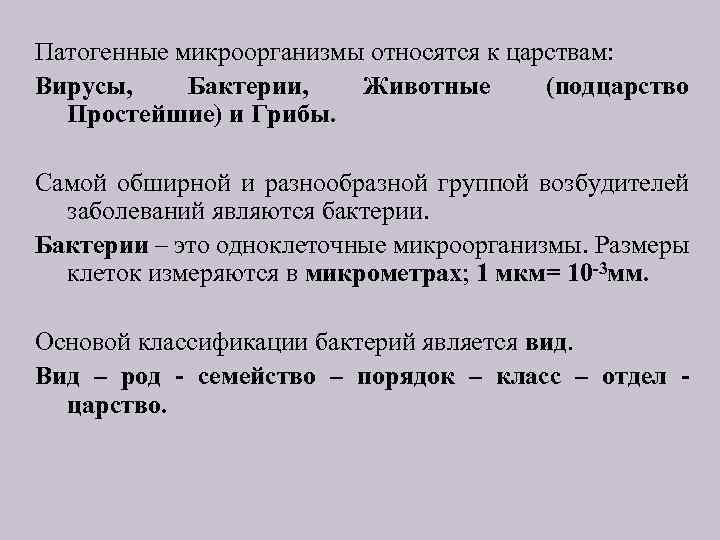 Патогенные микроорганизмы относятся к царствам:

Вирусы, Бактерии, Животные (подцарство Простейшие) и Грибы.

Самой обширной и разнообразной группой возбудителей заболеваний являются бактерии.

Бактерии – это одноклеточные микроорганизмы. Размеры клеток измеряются в микрометрах; 1 мкм= $10^{-3}$мм.

Основой классификации бактерий является вид.

Вид – род - семейство – порядок – класс – отдел - царство.